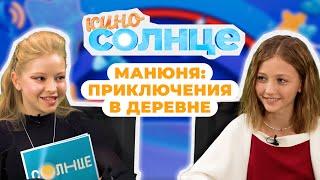 КИНО-
СОЛНЦЕ

МАНЮНЯ:
ПРИКЛЮЧЕНИЯ
В ДЕРЕВНЕ

СОЛНЦЕ